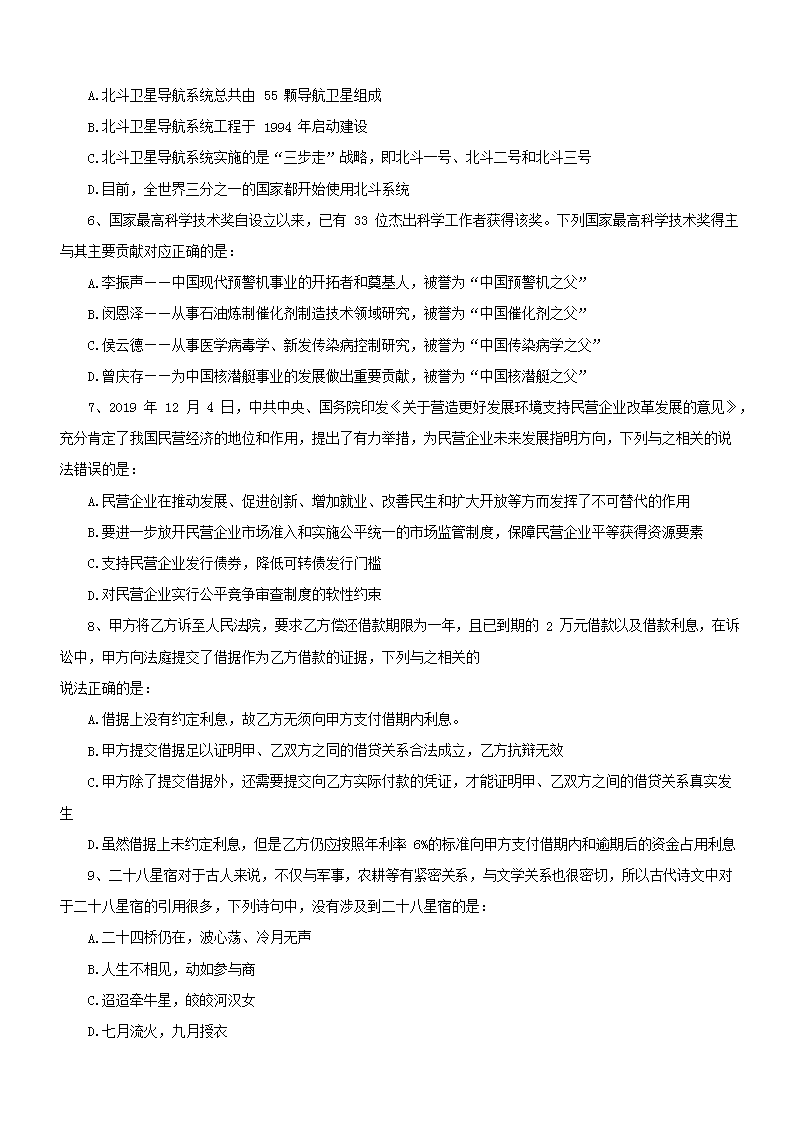 A.北斗卫星导航系统总共由 55 颗导航卫星组成

B.北斗卫星导航系统工程于 1994 年启动建设

C.北斗卫星导航系统实施的是“三步走”战略，即北斗一号、北斗二号和北斗三号

D.目前，全世界三分之一的国家都开始使用北斗系统

6、国家最高科学技术奖自设立以来，已有 33 位杰出科学工作者获得该奖。下列国家最高科学技术奖得主与其主要贡献对应正确的是：

A.李振声——中国现代预警机事业的开拓者和奠基人，被誉为“中国预警机之父”

B.闵恩泽——从事石油炼制催化剂制造技术领域研究，被誉为“中国催化剂之父”

C.侯云德——从事医学病毒学、新发传染病控制研究，被誉为“中国传染病学之父”

D.曾庆存——为中国核潜艇事业的发展做出重要贡献，被誉为“中国核潜艇之父”

7、2019 年 12 月 4 日，中共中央、国务院印发《关于营造更好发展环境支持民营企业改革发展的意见》，充分肯定了我国民营经济的地位和作用，提出了有力举措，为民营企业未来发展指明方向，下列与之相关的说法错误的是：

A.民营企业在推动发展、促进创新、增加就业、改善民生和扩大开放等方面发挥了不可替代的作用

B.要进一步放开民营企业市场准入和实施公平统一的市场监管制度，保障民营企业平等获得资源要素

C.支持民营企业发行债券，降低可转债发行门槛

D.对民营企业实行公平竞争审查制度的软性约束

8、甲方将乙方诉至人民法院，要求乙方偿还借款期限为一年，且已到期的 2 万元借款以及借款利息，在诉讼中，甲方向法庭提交了借据作为乙方借款的证据，下列与之相关的

说法正确的是：

A.借据上没有约定利息，故乙方无须向甲方支付借期内利息。

B.甲方提交借据足以证明甲、乙双方之间的借贷关系合法成立，乙方抗辩无效

C.甲方除了提交借据外，还需要提交向乙方实际付款的凭证，才能证明甲、乙双方之间的借贷关系真实发生

D.虽然借据上未约定利息，但是乙方仍应按照年利率 6%的标准向甲方支付借期内和逾期后的资金占用利息

9、二十八星宿对于古人来说，不仅与军事，农耕等有紧密关系，与文学关系也很密切，所以古代诗文中对于二十八星宿的引用很多，下列诗句中，没有涉及到二十八星宿的是：

A.二十四桥仍在，波心荡、冷月无声

B.人生不相见，动如参与商

C.迢迢牵牛星，皎皎河汉女

D.七月流火，九月授衣